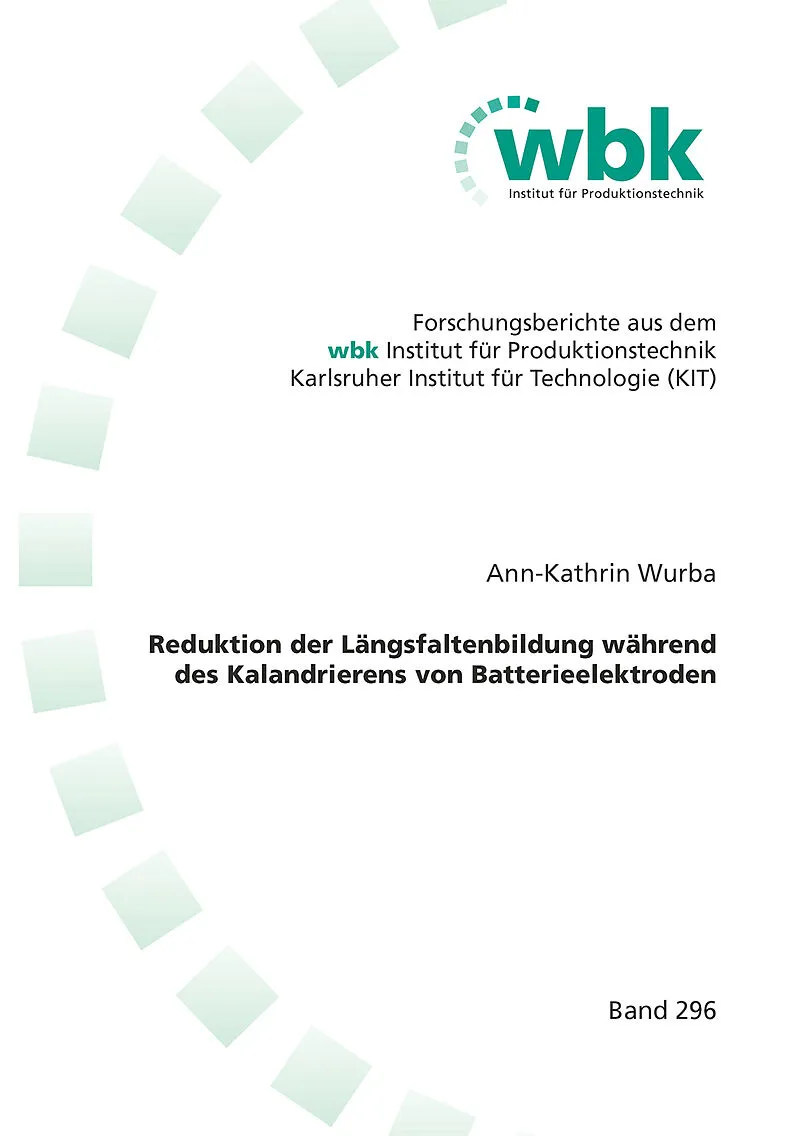 wbk
Institut für Produktionstechnik

Forschungsberichte aus dem
wbk Institut für Produktionstechnik
Karlsruher Institut für Technologie (KIT)

Ann-Kathrin Wurba

Reduktion der Längsfaltenbildung während des Kalandrierens von Batterieelektroden

Band 296